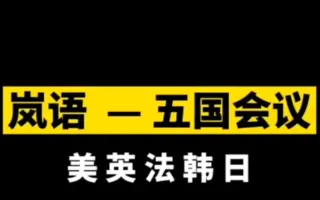 岚语 — 五国会议

美英法韩日